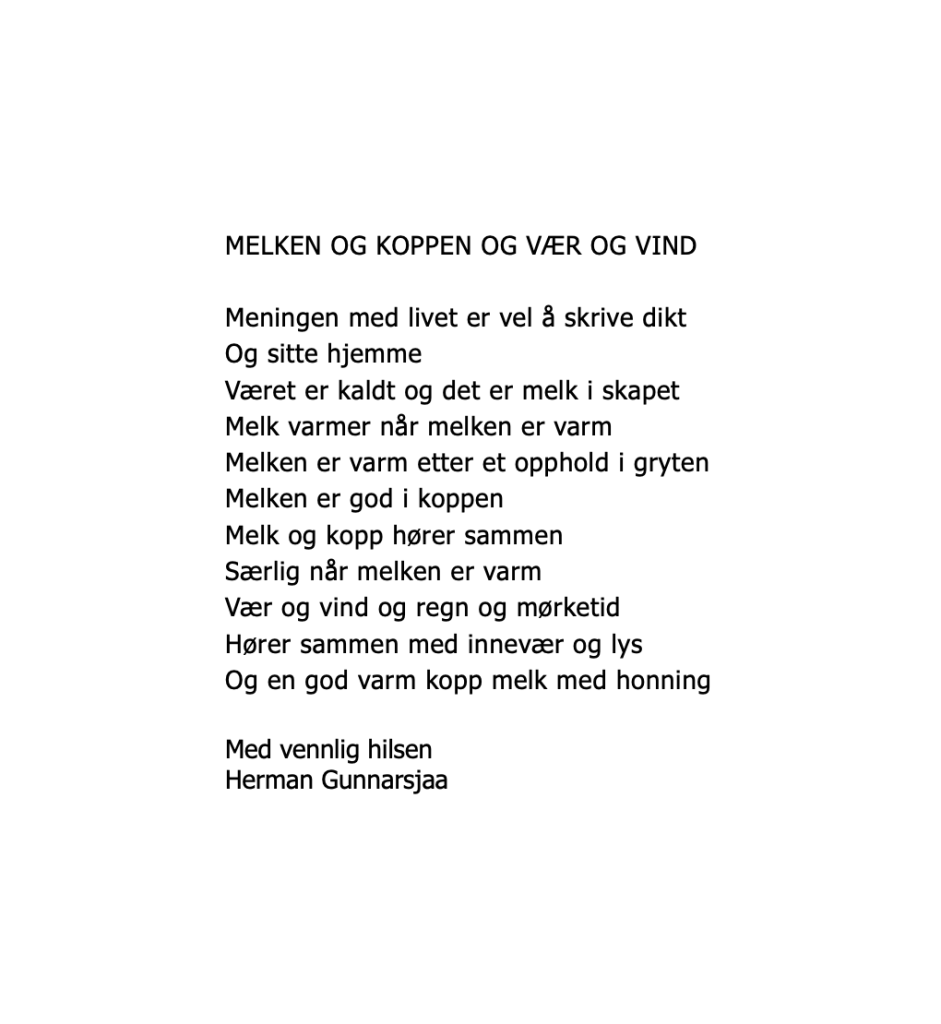 MELKEN OG KOPPEN OG VÆR OG VIND

Meningen med livet er vel å skrive dikt
Og sitte hjemme
Været er kaldt og det er melk i skapet
Melk varmer når melken er varm
Melken er varm etter et opphold i gryten
Melken er god i koppen
Melk og kopp hører sammen
Særlig når melken er varm
Vær og vind og regn og mørketid
Hører sammen med innevær og lys
Og en god varm kopp melk med honning

Med vennlig hilsen
Herman Gunnarsjaa